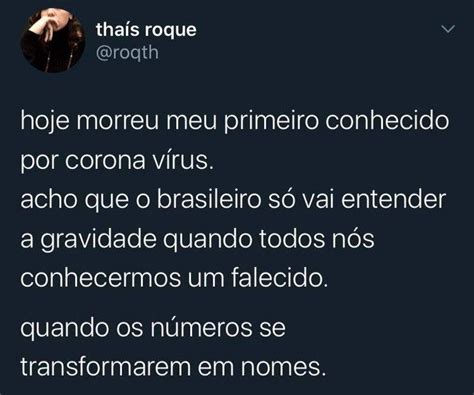 thaís roque
@roqth

hoje morreu meu primeiro conhecido por corona vírus.
acho que o brasileiro só vai entender a gravidade quando todos nós conhecermos um falecido.

quando os números se transformarem em nomes.